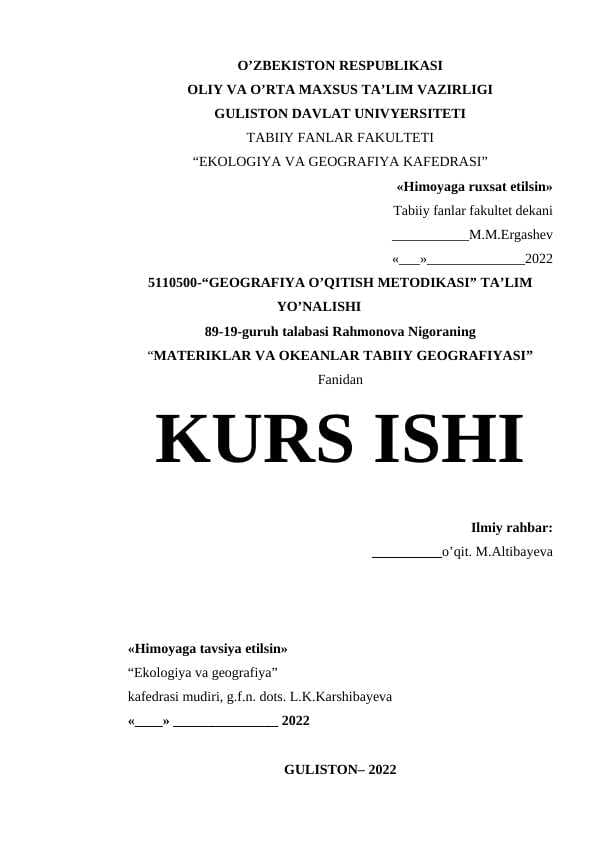 O’ZBEKISTON RESPUBLIKASI
OLIY VA O’RTA MAXSUS TA’LIM VAZIRLIGI
GULISTON DAVLAT UNIVYERSITETI
TABIIY FANLAR FAKULTETI
“EKOLOGIYA VA GEOGRAFIYA KAFEDRASI”

«Himoyaga ruxsat etilsin»
Tabiiy fanlar fakultet dekani
___________M.M.Ergashev
«___»______________2022

5110500-“GEOGRAFIYA O’QITISH METODIKASI” TA’LIM YO’NALISHI
89-19-guruh talabasi Rahmonova Nigoraning
“MATERIKLAR VA OKEANLAR TABIIY GEOGRAFIYASI”
Fanidan

KURS ISHI

Ilmiy rahbar:
__________o’qit. M.Altibayeva

«Himoyaga tavsiya etilsin»
“Ekologiya va geografiya”
kafedrasi mudiri, g.f.n. dots. L.K.Karshibayeva
«____» _______________ 2022

GULISTON– 2022